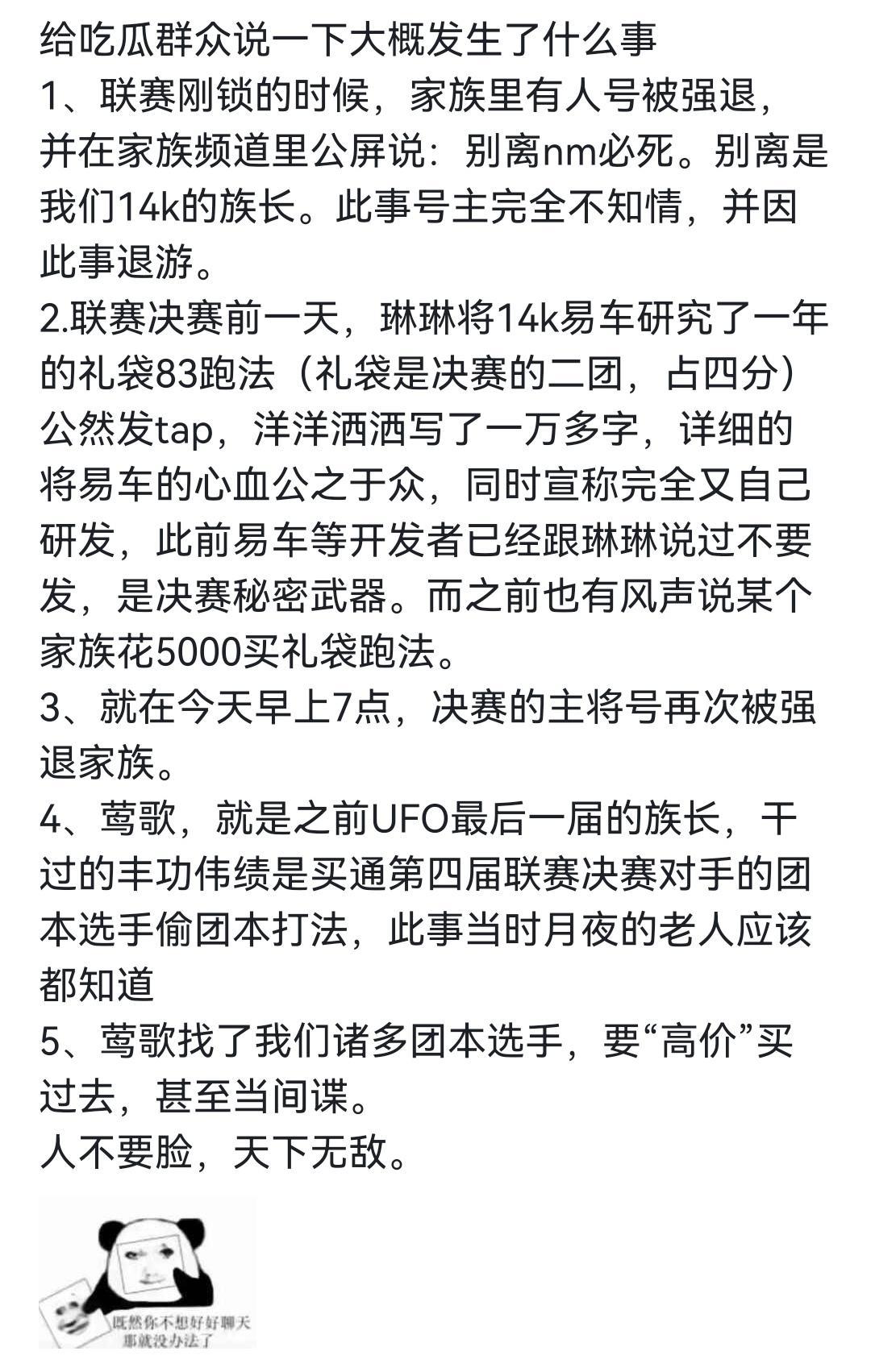 给吃瓜群众说一下大概发生了什么事
1、联赛刚锁的时候，家族里有人号被强退，并在家族频道里公屏说：别离nm必死。别离是我们14k的族长。此事号主完全不知情，并因此事退游。
2.联赛决赛前一天，琳琳将14k易车研究了一年的礼袋83跑法（礼袋是决赛的二团，占四分）公然发tap，洋洋洒洒写了一万多字，详细的将易车的心血公之于众，同时宣称完全又自己研发，此前易车等开发者已经跟琳琳说过不要发，是决赛秘密武器。而之前也有风声说某个家族花5000买礼袋跑法。
3、就在今天早上7点，决赛的主将号再次被强退家族。
4、莺歌，就是之前UFO最后一届的族长，干过的丰功伟绩是买通第四届联赛决赛对手的团本选手偷团本打法，此事当时月夜的老人应该都知道
5、莺歌找了我们诸多团本选手，要“高价”买过去，甚至当间谍。
人不要脸，天下无敌。

既然你不想好好聊天
那就没办法了